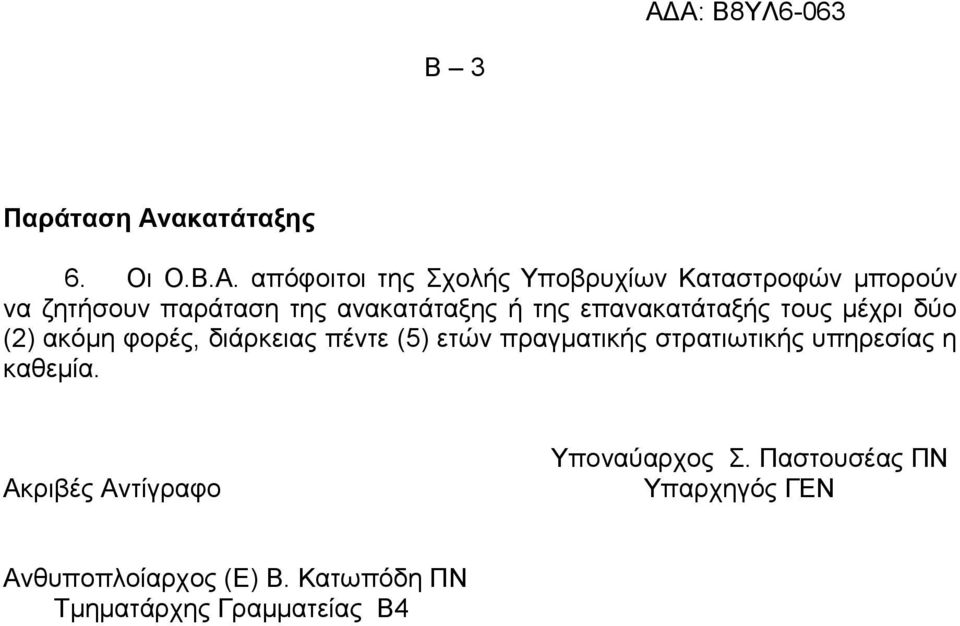 ΑΔΑ: Β8ΥΛ6-063

Β – 3

Παράταση Ανακατάταξης

6. Οι Ο.Β.Α. απόφοιτοι της Σχολής Υποβρυχίων Καταστροφών μπορούν να ζητήσουν παράταση της ανακατάταξης ή της επανακατάταξής τους μέχρι δύο (2) ακόμη φορές, διάρκειας πέντε (5) ετών πραγματικής στρατιωτικής υπηρεσίας η καθεμία.

Υποναύαρχος Σ. Παστουσέας ΠΝ
Υπαρχηγός ΓΕΝ

Ακριβές Αντίγραφο

Ανθυποπλοίαρχος (Ε) Β. Κατωπόδη ΠΝ
Τμηματάρχης Γραμματείας Β4